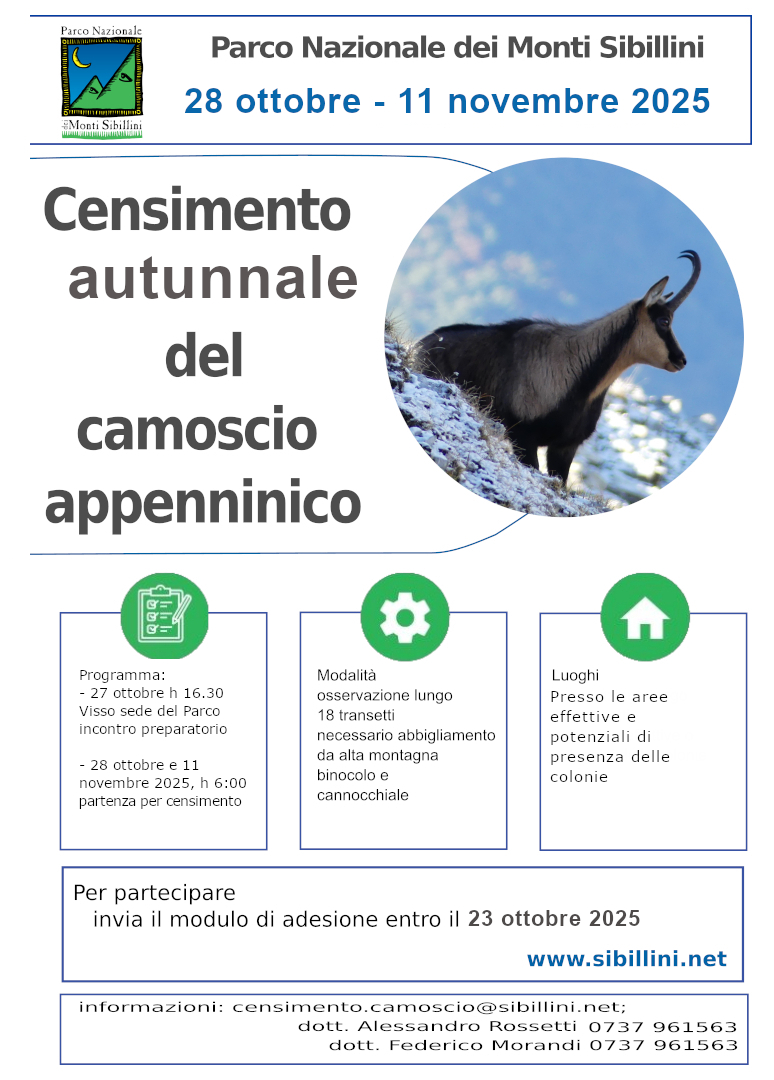 Parco Nazionale
Monti Sibillini

Parco Nazionale dei Monti Sibillini

28 ottobre - 11 novembre 2025

Censimento autunnale del camoscio appenninico

Programma:
- 27 ottobre h 16.30 Visso sede del Parco incontro preparatorio

- 28 ottobre e 11 novembre 2025, h 6:00 partenza per censimento

Modalità
osservazione lungo 18 transetti
necessario abbigliamento da alta montagna
binocolo e cannocchiale

Luoghi
Presso le aree effettive e potenziali di presenza delle colonie

Per partecipare
invia il modulo di adesione entro il 23 ottobre 2025

www.sibillini.net

informazioni: censimento.camoscio@sibillini.net;
dott. Alessandro Rossetti 0737 961563
dott. Federico Morandi 0737 961563